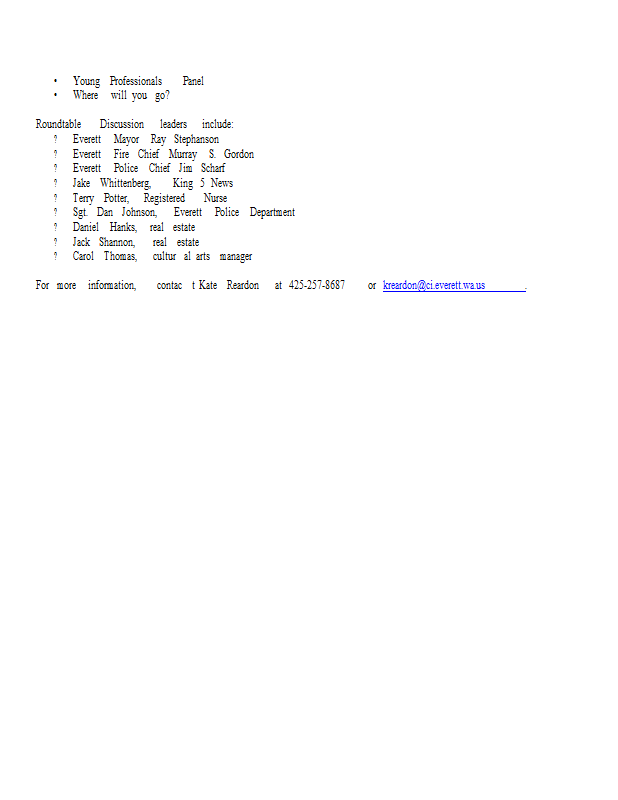 • Young Professionals Panel
• Where will you go?

Roundtable Discussion leaders include:
? Everett Mayor Ray Stephanson
? Everett Fire Chief Murray S. Gordon
? Everett Police Chief Jim Scharf
? Jake Whittenberg, King 5 News
? Terry Potter, Registered Nurse
? Sgt. Dan Johnson, Everett Police Department
? Daniel Hanks, real estate
? Jack Shannon, real estate
? Carol Thomas, cultur al arts manager

For more information, contac t Kate Reardon at 425-257-8687 or kreardon@ci.everett.wa.us .